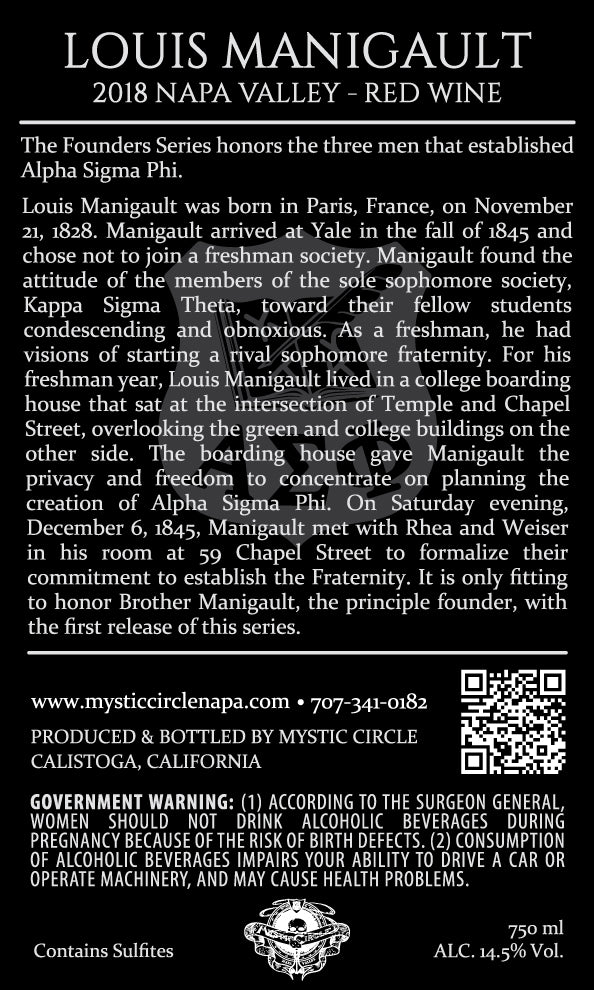 LOUIS MANIGAULT
2018 NAPA VALLEY - RED WINE

The Founders Series honors the three men that established Alpha Sigma Phi.

Louis Manigault was born in Paris, France, on November 21, 1828. Manigault arrived at Yale in the fall of 1845 and chose not to join a freshman society. Manigault found the attitude of the members of the sole sophomore society, Kappa Sigma Theta, toward their fellow students condescending and obnoxious. As a freshman, he had visions of starting a rival sophomore fraternity. For his freshman year, Louis Manigault lived in a college boarding house that sat at the intersection of Temple and Chapel Street, overlooking the green and college buildings on the other side. The boarding house gave Manigault the privacy and freedom to concentrate on planning the creation of Alpha Sigma Phi. On Saturday evening, December 6, 1845, Manigault met with Rhea and Weiser in his room at 59 Chapel Street to formalize their commitment to establish the Fraternity. It is only fitting to honor Brother Manigault, the principle founder, with the first release of this series.

www.mysticcirclenapa.com • 707-341-0182

PRODUCED & BOTTLED BY MYSTIC CIRCLE
CALISTOGA, CALIFORNIA

GOVERNMENT WARNING: (1) ACCORDING TO THE SURGEON GENERAL, WOMEN SHOULD NOT DRINK ALCOHOLIC BEVERAGES DURING PREGNANCY BECAUSE OF THE RISK OF BIRTH DEFECTS. (2) CONSUMPTION OF ALCOHOLIC BEVERAGES IMPAIRS YOUR ABILITY TO DRIVE A CAR OR OPERATE MACHINERY, AND MAY CAUSE HEALTH PROBLEMS.

Contains Sulfites

750 ml
ALC. 14.5% Vol.